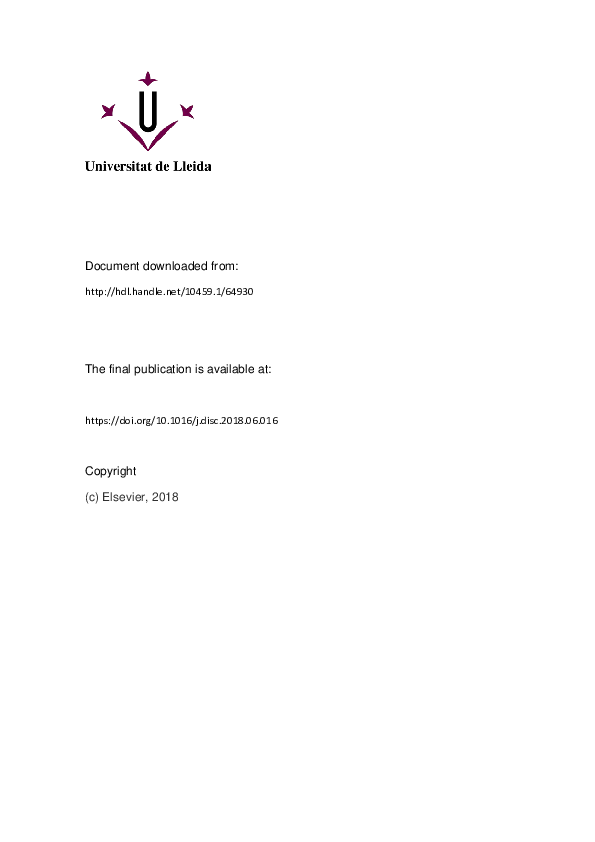 Universitat de Lleida

Document downloaded from:

http://hdl.handle.net/10459.1/64930

The final publication is available at:

https://doi.org/10.1016/j.disc.2018.06.016

Copyright

(c) Elsevier, 2018